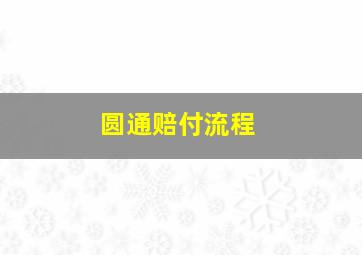 圆通赔付流程